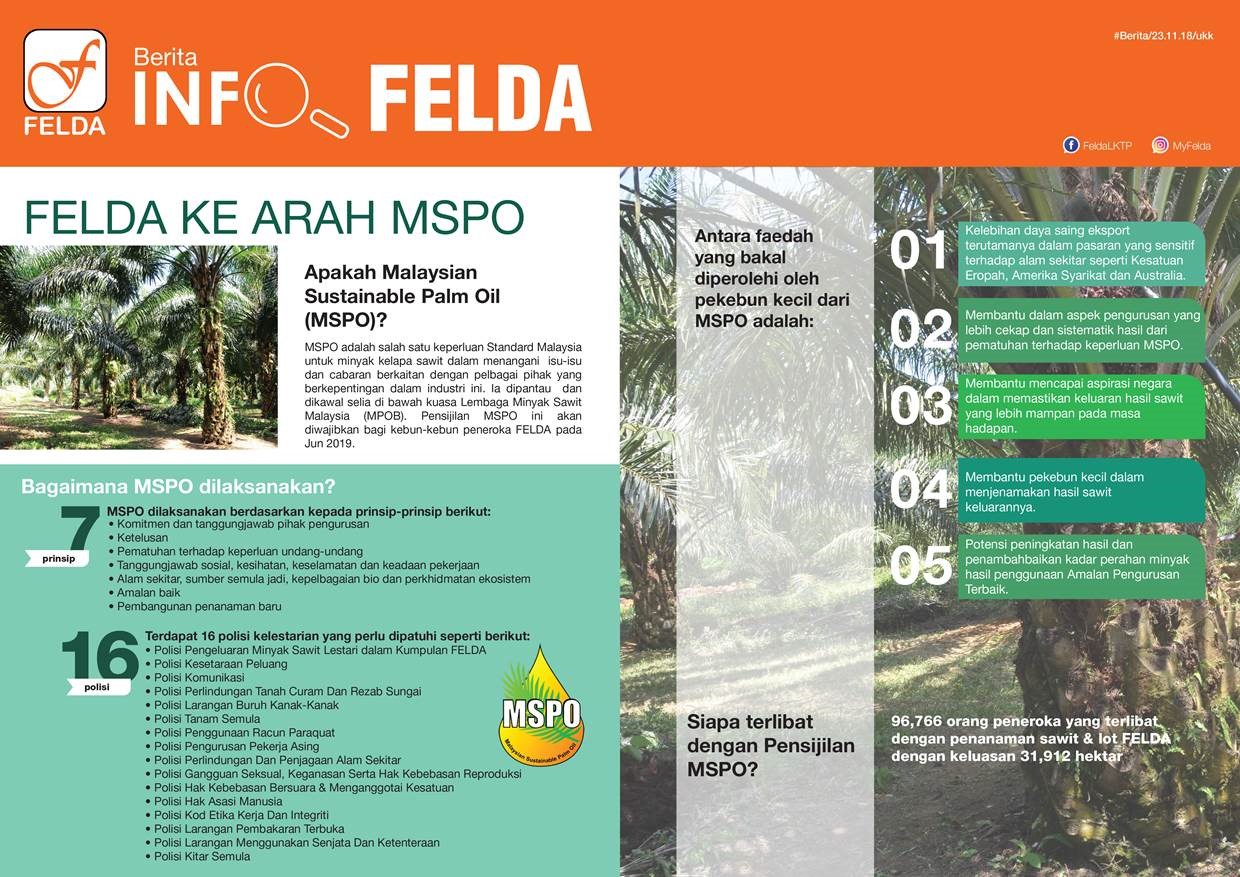 FELDA

Berita INFO FELDA

#Berita/23.11.18/ukk

FeldaLKTP MyFelda

FELDA KE ARAH MSPO

Apakah Malaysian Sustainable Palm Oil (MSPO)?

MSPO adalah salah satu keperluan Standard Malaysia untuk minyak kelapa sawit dalam menangani isu-isu dan cabaran berkaitan dengan pelbagai pihak yang berkepentingan dalam industri ini. Ia dipantau dan dikawal selia di bawah kuasa Lembaga Minyak Sawit Malaysia (MPOB). Pensijilan MSPO ini akan diwajibkan bagi kebun-kebun peneroka FELDA pada Jun 2019.

Bagaimana MSPO dilaksanakan?

7 prinsip

MSPO dilaksanakan berdasarkan kepada prinsip-prinsip berikut:
• Komitmen dan tanggungjawab pihak pengurusan
• Ketelusan
• Pematuhan terhadap keperluan undang-undang
• Tanggungjawab sosial, kesihatan, keselamatan dan keadaan pekerjaan
• Alam sekitar, sumber semula jadi, kepelbagaian bio dan perkhidmatan ekosistem
• Amalan baik
• Pembangunan penanaman baru

16 polisi

Terdapat 16 polisi kelestarian yang perlu dipatuhi seperti berikut:
• Polisi Pengeluaran Minyak Sawit Lestari dalam Kumpulan FELDA
• Polisi Kesetaraan Peluang
• Polisi Komunikasi
• Polisi Perlindungan Tanah Curam Dan Rezab Sungai
• Polisi Larangan Buruh Kanak-Kanak
• Polisi Tanam Semula
• Polisi Penggunaan Racun Paraquat
• Polisi Pengurusan Pekerja Asing
• Polisi Perlindungan Dan Penjagaan Alam Sekitar
• Polisi Gangguan Seksual, Keganasan Serta Hak Kebebasan Reproduksi
• Polisi Hak Kebebasan Bersuara & Menganggotai Kesatuan
• Polisi Hak Asasi Manusia
• Polisi Kod Etika Kerja Dan Integriti
• Polisi Larangan Pembakaran Terbuka
• Polisi Larangan Menggunakan Senjata Dan Ketenteraan
• Polisi Kitar Semula

MSPO
Malaysian Sustainable Palm Oil

Antara faedah yang bakal diperolehi oleh pekebun kecil dari MSPO adalah:

01 Kelebihan daya saing eksport terutamanya dalam pasaran yang sensitif terhadap alam sekitar seperti Kesatuan Eropah, Amerika Syarikat dan Australia.

02 Membantu dalam aspek pengurusan yang lebih cekap dan sistematik hasil dari pematuhan terhadap keperluan MSPO.

03 Membantu mencapai aspirasi negara dalam memastikan keluaran hasil sawit yang lebih mampan pada masa hadapan.

04 Membantu pekebun kecil dalam menjenamakan hasil sawit keluarannya.

05 Potensi peningkatan hasil dan penambahbaikan kadar perahan minyak hasil penggunaan Amalan Pengurusan Terbaik.

Siapa terlibat dengan Pensijilan MSPO?

96,766 orang peneroka yang terlibat dengan penanaman sawit & lot FELDA dengan keluasan 31,912 hektar